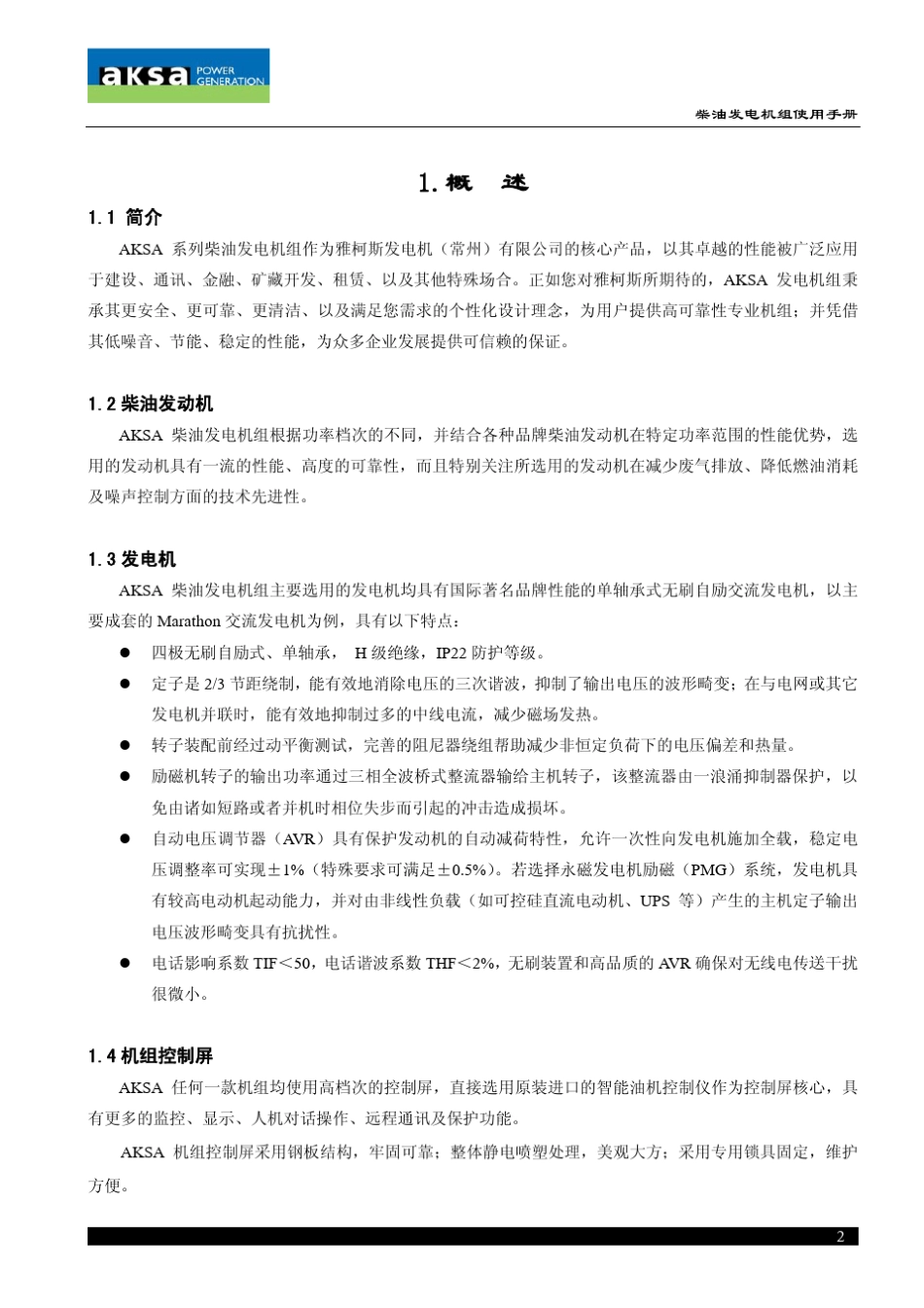 aksa POWER GENERATION

柴油发电机组使用手册

1. 概 述

1.1 简介

AKSA 系列柴油发电机组作为雅柯斯发电机（常州）有限公司的核心产品，以其卓越的性能被广泛应用于建设、通讯、金融、矿藏开发、租赁、以及其他特殊场合。正如您对雅柯斯所期待的，AKSA 发电机组秉承其更安全、更可靠、更清洁、以及满足您需求的个性化设计理念，为用户提供高可靠性专业机组；并凭借其低噪音、节能、稳定的性能，为众多企业发展提供可信赖的保证。

1.2 柴油发动机

AKSA 柴油发电机组根据功率档次的不同，并结合各种品牌柴油发动机在特定功率范围的性能优势，选用的发动机具有一流的性能、高度的可靠性，而且特别关注所选用的发动机在减少废气排放、降低燃油消耗及噪声控制方面的技术先进性。

1.3 发电机

AKSA 柴油发电机组主要选用的发电机均具有国际著名品牌性能的单轴承式无刷自励交流发电机，以主要成套的 Marathon 交流发电机为例，具有以下特点：

● 四极无刷自励式、单轴承， H 级绝缘，IP22 防护等级。

● 定子是 2/3 节距绕制，能有效地消除电压的三次谐波，抑制了输出电压的波形畸变；在与电网或其它发电机并联时，能有效地抑制过多的中线电流，减少磁场发热。

● 转子装配前经过动平衡测试，完善的阻尼器绕组帮助减少非恒定负荷下的电压偏差和热量。

● 励磁机转子的输出功率通过三相全波桥式整流器输给主机转子，该整流器由一浪涌抑制器保护，以免由诸如短路或者并机时相位失步而引起的冲击造成损坏。

● 自动电压调节器（AVR）具有保护发动机的自动减荷特性，允许一次性向发电机施加全载，稳定电压调整率可实现±1%（特殊要求可满足±0.5%）。若选择永磁发电机励磁（PMG）系统，发电机具有较高电动机起动能力，并对由非线性负载（如可控硅直流电动机、UPS 等）产生的主机定子输出电压波形畸变具有抗扰性。

● 电话影响系数 TIF＜50，电话谐波系数 THF＜2%，无刷装置和高品质的 AVR 确保对无线电传送干扰很微小。

1.4 机组控制屏

AKSA 任何一款机组均使用高档次的控制屏，直接选用原装进口的智能油机控制仪作为控制屏核心，具有更多的监控、显示、人机对话操作、远程通讯及保护功能。

AKSA 机组控制屏采用钢板结构，牢固可靠；整体静电喷塑处理，美观大方；采用专用锁具固定，维护方便。

2